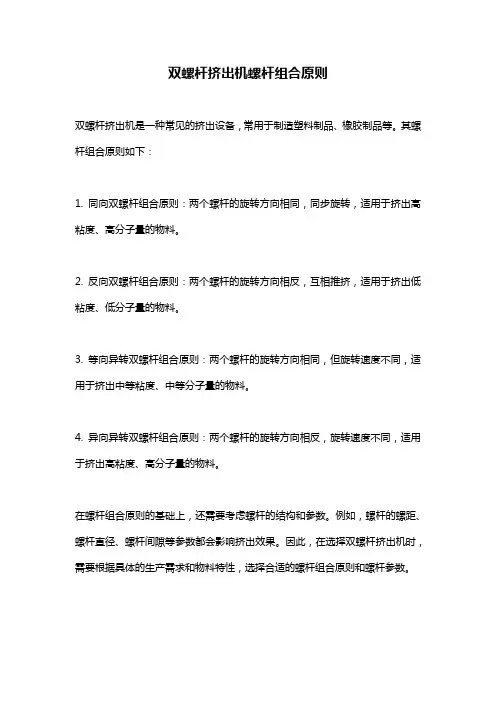 双螺杆挤出机螺杆组合原则

双螺杆挤出机是一种常见的挤出设备，常用于制造塑料制品、橡胶制品等。其螺杆组合原则如下：

1. 同向双螺杆组合原则：两个螺杆的旋转方向相同，同步旋转，适用于挤出高粘度、高分子量的物料。

2. 反向双螺杆组合原则：两个螺杆的旋转方向相反，互相推挤，适用于挤出低粘度、低分子量的物料。

3. 等向异转双螺杆组合原则：两个螺杆的旋转方向相同，但旋转速度不同，适用于挤出中等粘度、中等分子量的物料。

4. 异向异转双螺杆组合原则：两个螺杆的旋转方向相反，旋转速度不同，适用于挤出高粘度、高分子量的物料。

在螺杆组合原则的基础上，还需要考虑螺杆的结构和参数。例如，螺杆的螺距、螺杆直径、螺杆间隙等参数都会影响挤出效果。因此，在选择双螺杆挤出机时，需要根据具体的生产需求和物料特性，选择合适的螺杆组合原则和螺杆参数。